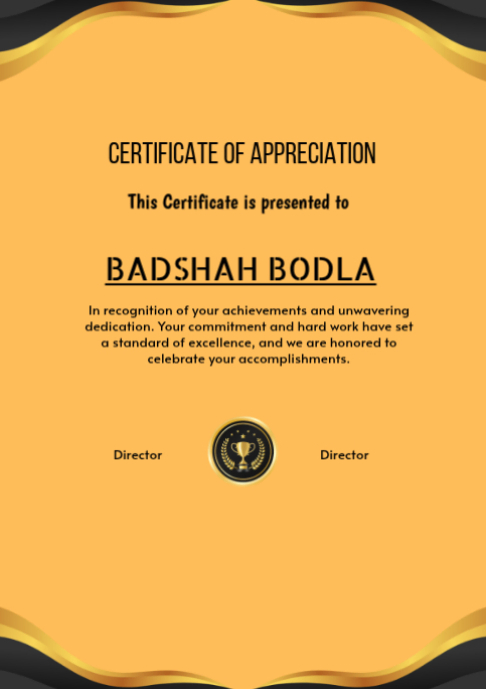 CERTIFICATE OF APPRECIATION

This Certificate is presented to

BADSHAH BODLA

In recognition of your achievements and unwavering dedication. Your commitment and hard work have set a standard of excellence, and we are honored to celebrate your accomplishments.

Director

Director